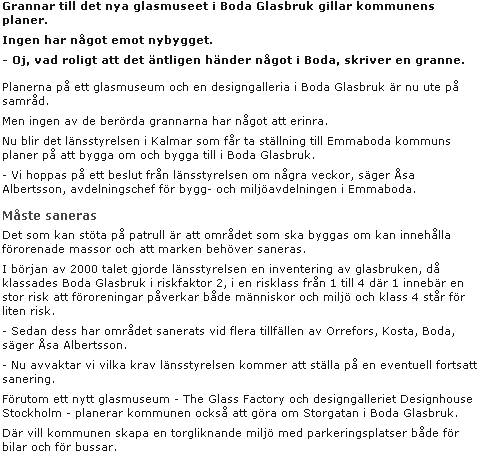 Grannar till det nya glasmuseet i Boda Glasbruk gillar kommunens planer.

Ingen har något emot nybygget.

- Oj, vad roligt att det äntligen händer något i Boda, skriver en granne.

Planerna på ett glasmuseum och en designgalleria i Boda Glasbruk är nu ute på samråd.

Men ingen av de berörda grannarna har något att erinra.

Nu blir det länsstyrelsen i Kalmar som får ta ställning till Emmaboda kommuns planer på att bygga om och bygga till i Boda Glasbruk.

- Vi hoppas på ett beslut från länsstyrelsen om några veckor, säger Åsa Albertsson, avdelningschef för bygg- och miljöavdelningen i Emmaboda.

Måste saneras

Det som kan stöta på patrull är att området som ska byggas om kan innehålla förorenade massor och att marken behöver saneras.

I början av 2000 talet gjorde länsstyrelsen en inventering av glasbruken, då klassades Boda Glasbruk i riskfaktor 2, i en risklass från 1 till 4 där 1 innebär en stor risk att föroreningar påverkar både människor och miljö och klass 4 står för liten risk.

- Sedan dess har området sanerats vid flera tillfällen av Orrefors, Kosta, Boda, säger Åsa Albertsson.

- Nu avvaktar vi vilka krav länsstyrelsen kommer att ställa på en eventuell fortsatt sanering.

Förutom ett nytt glasmuseum - The Glass Factory och designgalleriet Designhouse Stockholm - planerar kommunen också att göra om Storgatan i Boda Glasbruk.

Där vill kommunen skapa en torgliknande miljö med parkeringsplatser både för bilar och för bussar.